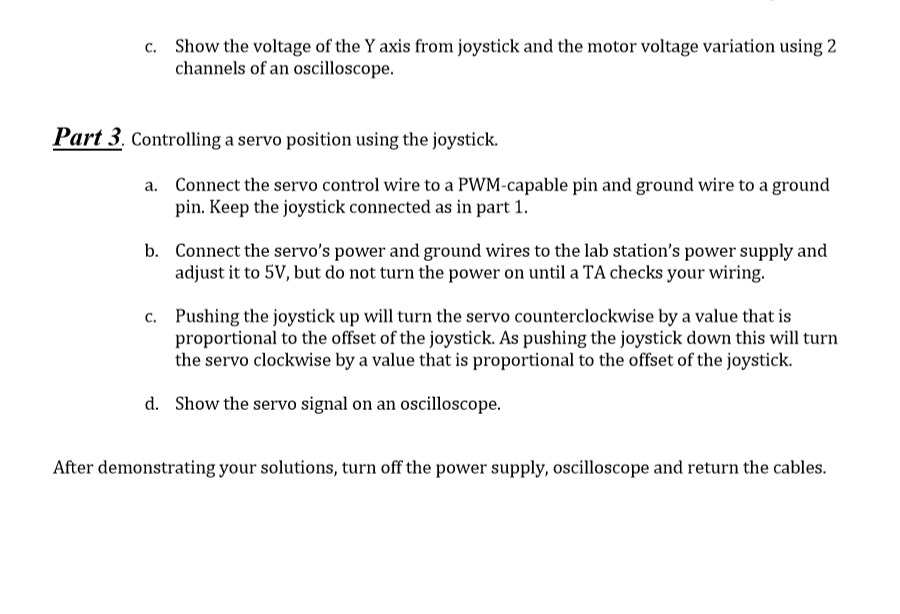 c. Show the voltage of the Y axis from joystick and the motor voltage variation using 2 channels of an oscilloscope.

Part 3. Controlling a servo position using the joystick.

a. Connect the servo control wire to a PWM-capable pin and ground wire to a ground pin. Keep the joystick connected as in part 1.

b. Connect the servo's power and ground wires to the lab station's power supply and adjust it to 5V, but do not turn the power on until a TA checks your wiring.

c. Pushing the joystick up will turn the servo counterclockwise by a value that is proportional to the offset of the joystick. As pushing the joystick down this will turn the servo clockwise by a value that is proportional to the offset of the joystick.

d. Show the servo signal on an oscilloscope.

After demonstrating your solutions, turn off the power supply, oscilloscope and return the cables.